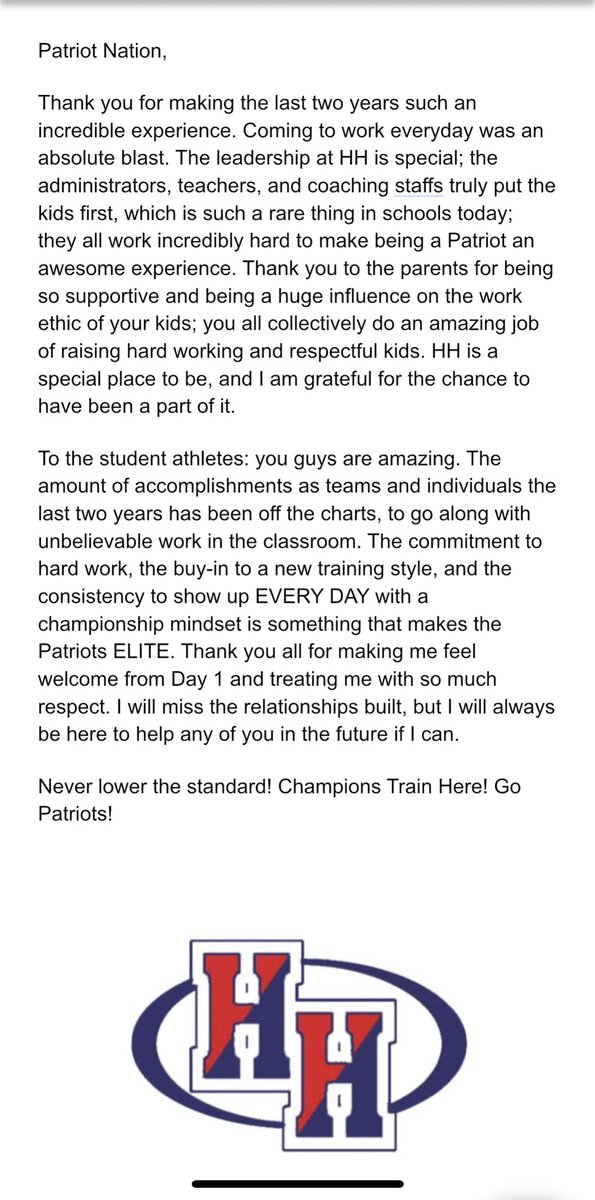 Patriot Nation,

Thank you for making the last two years such an incredible experience. Coming to work everyday was an absolute blast. The leadership at HH is special; the administrators, teachers, and coaching staffs truly put the kids first, which is such a rare thing in schools today; they all work incredibly hard to make being a Patriot an awesome experience. Thank you to the parents for being so supportive and being a huge influence on the work ethic of your kids; you all collectively do an amazing job of raising hard working and respectful kids. HH is a special place to be, and I am grateful for the chance to have been a part of it.

To the student athletes: you guys are amazing. The amount of accomplishments as teams and individuals the last two years has been off the charts, to go along with unbelievable work in the classroom. The commitment to hard work, the buy-in to a new training style, and the consistency to show up EVERY DAY with a championship mindset is something that makes the Patriots ELITE. Thank you all for making me feel welcome from Day 1 and treating me with so much respect. I will miss the relationships built, but I will always be here to help any of you in the future if I can.

Never lower the standard! Champions Train Here! Go Patriots!

HH